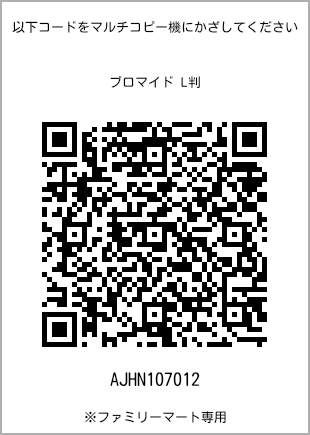 以下コードをマルチコピー機にかざしてください

ブロマイド L判

AJHN107012

※ファミリーマート専用